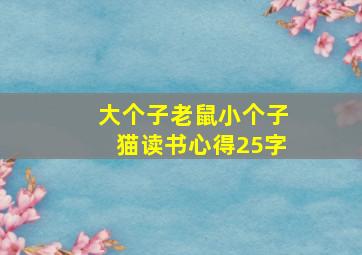 大个子老鼠小个子猫读书心得25字